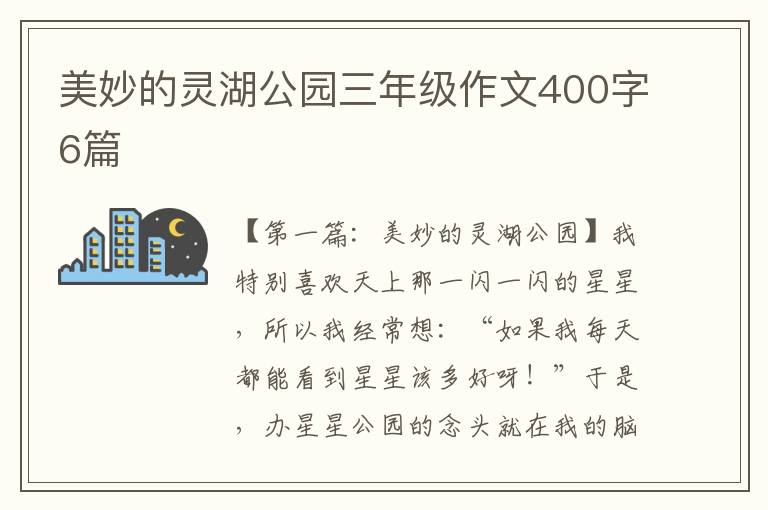 美妙的灵湖公园三年级作文400字6篇

【第一篇：美妙的灵湖公园】我特别喜欢天上那一闪一闪的星星，所以我经常想：“如果我每天都能看到星星该多好呀！”于是，办星星公园的念头就在我的脑